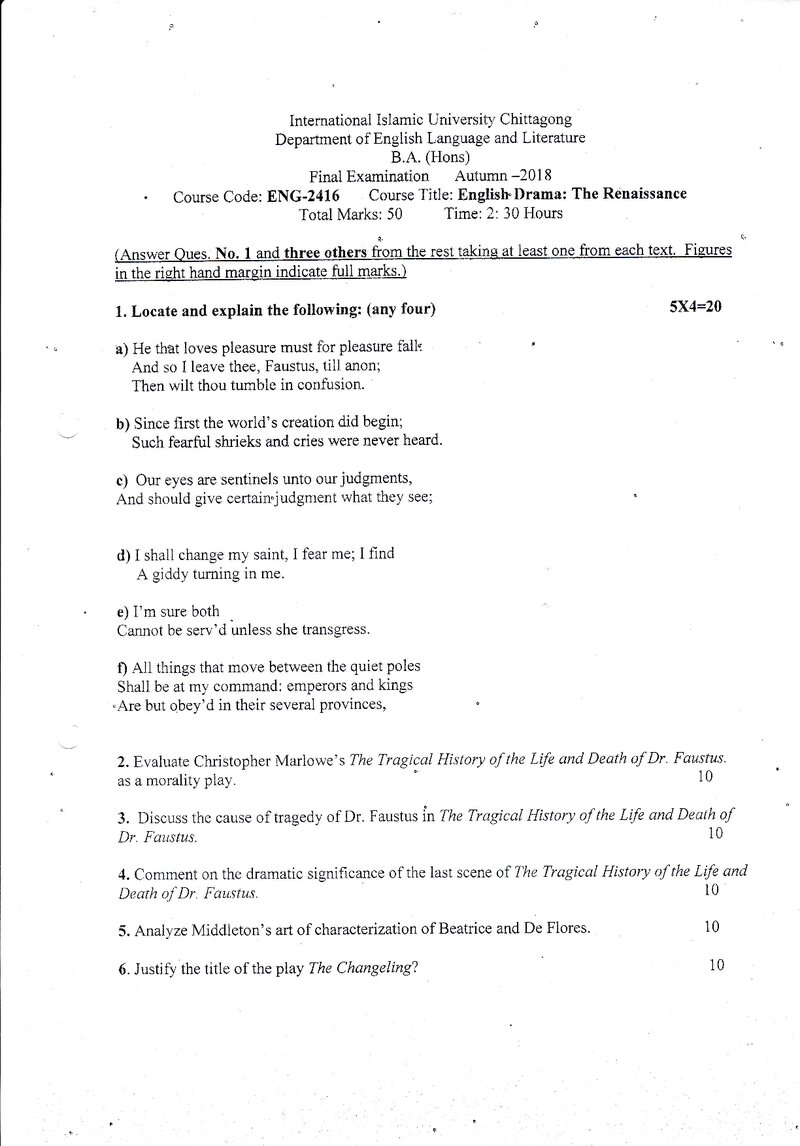 International Islamic University Chittagong
Department of English Language and Literature
B.A. (Hons)
Final Examination Autumn -2018
Course Code: ENG-2416 Course Title: English Drama: The Renaissance
Total Marks: 50 Time: 2: 30 Hours

(Answer Ques. No. 1 and three others from the rest taking at least one from each text. Figures in the right hand margin indicate full marks.)

1. Locate and explain the following: (any four) 5X4=20

a) He that loves pleasure must for pleasure fall:
And so I leave thee, Faustus, till anon;
Then wilt thou tumble in confusion.

b) Since first the world's creation did begin;
Such fearful shrieks and cries were never heard.

c) Our eyes are sentinels unto our judgments,
And should give certain judgment what they see;

d) I shall change my saint, I fear me; I find
A giddy turning in me.

e) I'm sure both
Cannot be serv'd unless she transgress.

f) All things that move between the quiet poles
Shall be at my command: emperors and kings
Are but obey'd in their several provinces,

2. Evaluate Christopher Marlowe's The Tragical History of the Life and Death of Dr. Faustus. as a morality play. 10

3. Discuss the cause of tragedy of Dr. Faustus in The Tragical History of the Life and Death of Dr. Faustus. 10

4. Comment on the dramatic significance of the last scene of The Tragical History of the Life and Death of Dr. Faustus. 10

5. Analyze Middleton's art of characterization of Beatrice and De Flores. 10

6. Justify the title of the play The Changeling? 10